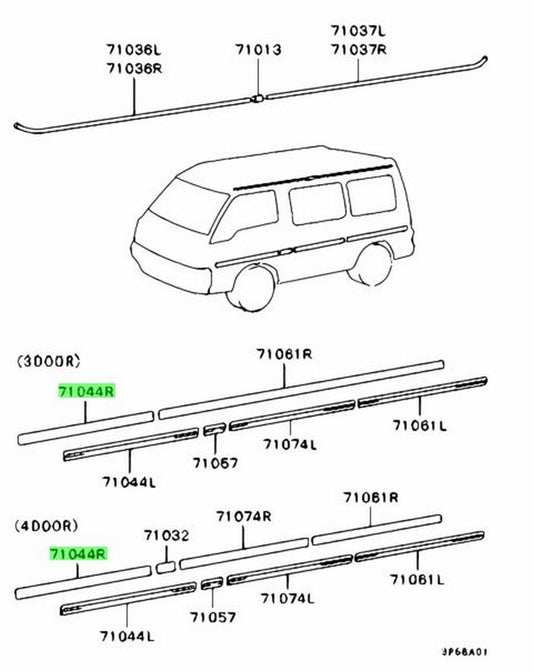 71036L
71036R

71013

71037L
71037R

(3DOOR)

71061R

71044R

71061L

71074L

71057

71044L

(4DOOR)

71061R

71074R

71032

71044R

71061L

71074L

71057

71044L

3P68A01